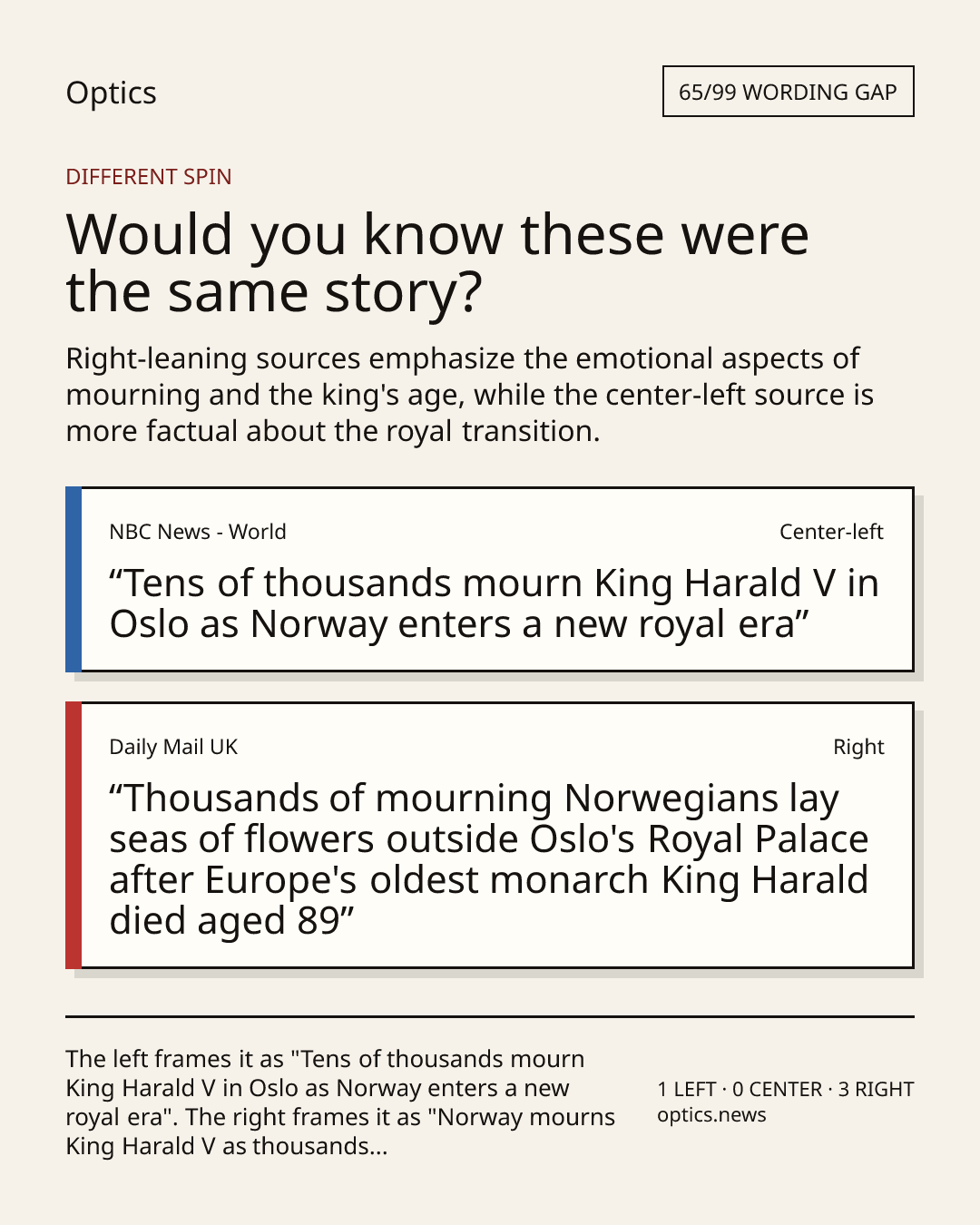 Optics

65/99 WORDING GAP

DIFFERENT SPIN

Would you know these were the same story?

Right-leaning sources emphasize the emotional aspects of mourning and the king's age, while the center-left source is more factual about the royal transition.

NBC News - World

Center-left

“Tens of thousands mourn King Harald V in Oslo as Norway enters a new royal era”

Daily Mail UK

Right

“Thousands of mourning Norwegians lay seas of flowers outside Oslo's Royal Palace after Europe's oldest monarch King Harald died aged 89”

The left frames it as "Tens of thousands mourn King Harald V in Oslo as Norway enters a new royal era". The right frames it as "Norway mourns King Harald V as thousands...

1 LEFT · 0 CENTER · 3 RIGHT
optics.news